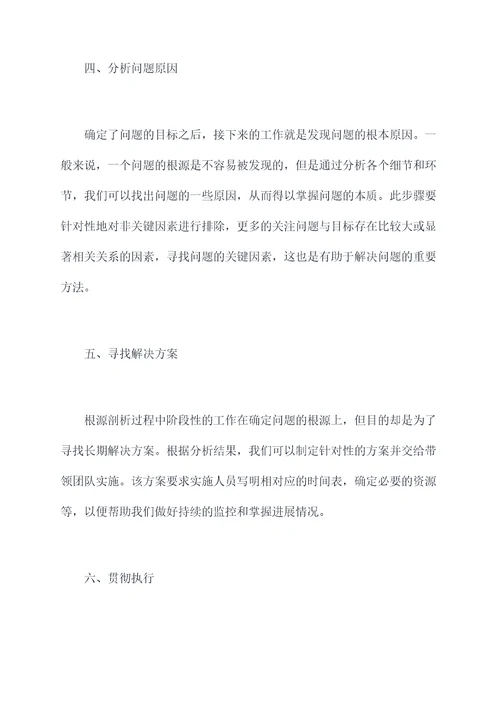 四、分析问题原因

确定了问题的目标之后，接下来的工作就是发现问题的根本原因。一般来说，一个问题的根源是不容易被发现的，但是通过分析各个细节和环节，我们可以找出问题的一些原因，从而得以掌握问题的本质。此步骤要针对性地对非关键因素进行排除，更多的关注问题与目标存在比较大或显著相关关系的因素，寻找问题的关键因素，这也是有助于解决问题的重要方法。

五、寻找解决方案

根源剖析过程中阶段性的工作在确定问题的根源上，但目的却是为了寻找长期解决方案。根据分析结果，我们可以制定针对性的方案并交给带领团队实施。该方案要求实施人员写明相对应的时间表，确定必要的资源等，以便帮助我们做好持续的监控和掌握进展情况。

六、贯彻执行